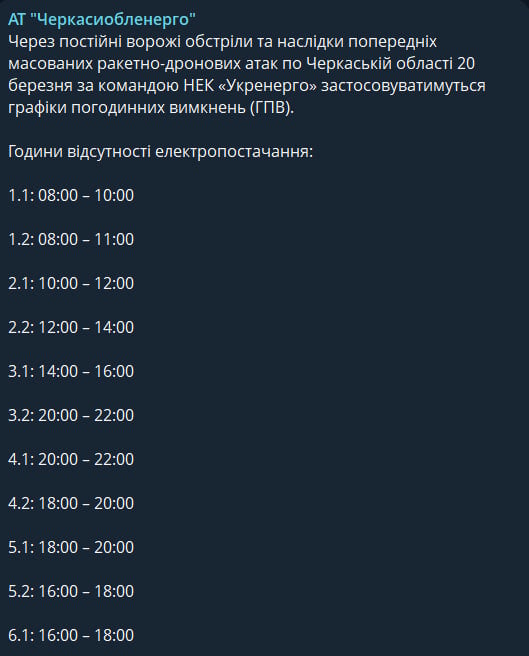 АТ "Черкасиобленерго"
Через постійні ворожі обстріли та наслідки попередніх масованих ракетно-дронових атак по Черкаській області 20 березня за командою НЕК «Укренерго» застосовуватимуться графіки погодинних вимкнень (ГПВ).

Години відсутності електропостачання:

1.1: 08:00 – 10:00

1.2: 08:00 – 11:00

2.1: 10:00 – 12:00

2.2: 12:00 – 14:00

3.1: 14:00 – 16:00

3.2: 20:00 – 22:00

4.1: 20:00 – 22:00

4.2: 18:00 – 20:00

5.1: 18:00 – 20:00

5.2: 16:00 – 18:00

6.1: 16:00 – 18:00